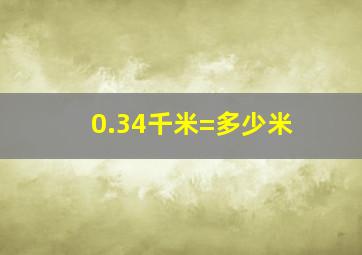 0.34千米=多少米